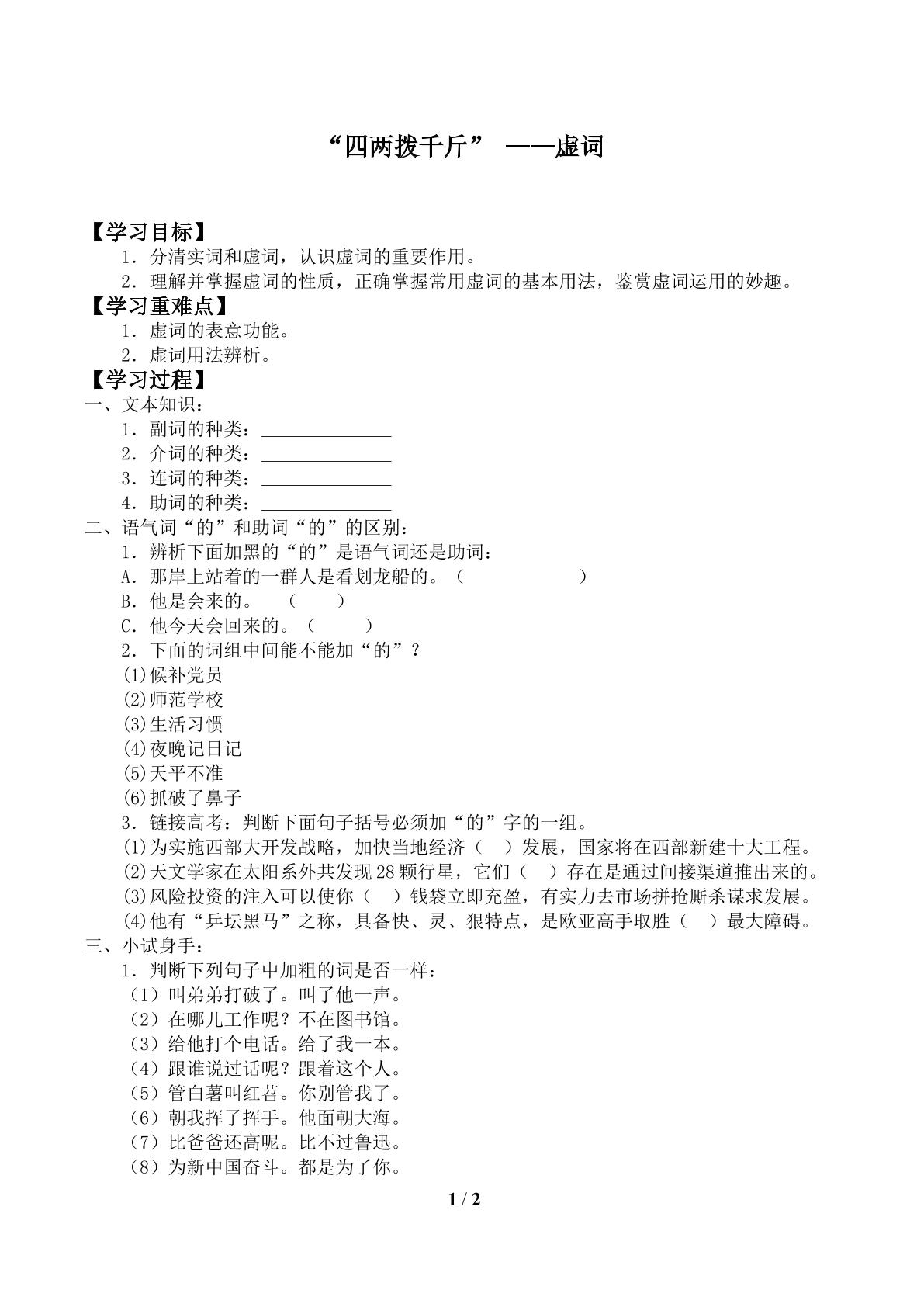 “四两拨千斤” ——虚词

【学习目标】
1．分清实词和虚词，认识虚词的重要作用。
2．理解并掌握虚词的性质，正确掌握常用虚词的基本用法，鉴赏虚词运用的妙趣。
【学习重难点】
1．虚词的表意功能。
2．虚词用法辨析。
【学习过程】
一、文本知识：
1．副词的种类：____
2．介词的种类：____
3．连词的种类：____
4．助词的种类：____
二、语气词“的”和助词“的”的区别：
1．辨析下面加黑的“的”是语气词还是助词：
A．那岸上站着的一群人是看划龙船的。（ ）
B．他是会来的。 （ ）
C．他今天会回来的。（ ）
2．下面的词组中间能不能加“的”？
(1)候补党员
(2)师范学校
(3)生活习惯
(4)夜晚记日记
(5)天平不准
(6)抓破了鼻子
3．链接高考：判断下面句子括号必须加“的”字的一组。
(1)为实施西部大开发战略，加快当地经济（ ）发展，国家将在西部新建十大工程。
(2)天文学家在太阳系外共发现28颗行星，它们（ ）存在是通过间接渠道推出来的。
(3)风险投资的注入可以使你（ ）钱袋立即充盈，有实力去市场拼抢厮杀谋求发展。
(4)他有“乒坛黑马”之称，具备快、灵、狠特点，是欧亚高手取胜（ ）最大障碍。
三、小试身手：
1．判断下列句子中加粗的词是否一样：
（1）叫弟弟打破了。叫了他一声。
（2）在哪儿工作呢？不在图书馆。
（3）给他打个电话。给了我一本。
（4）跟谁说过话呢？跟着这个人。
（5）管白薯叫红苕。你别管我了。
（6）朝我挥了挥手。他面朝大海。
（7）比爸爸还高呢。比不过鲁迅。
（8）为新中国奋斗。都是为了你。

1 / 2